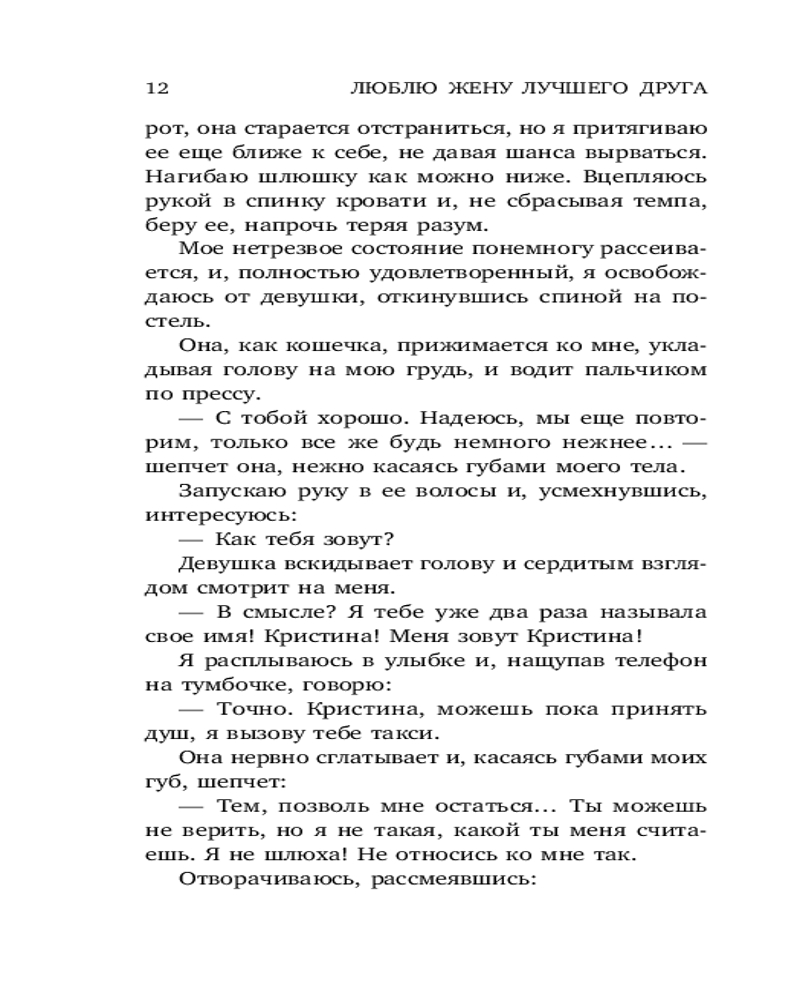 12 ЛЮБЛЮ ЖЕНУ ЛУЧШЕГО ДРУГА

рот, она старается отстраниться, но я притягиваю ее еще ближе к себе, не давая шанса вырваться. Нагибаю шлюшку как можно ниже. Вцепляюсь рукой в спинку кровати и, не сбрасывая темпа, беру ее, напрочь теряя разум.

Мое нетрезвое состояние понемногу рассеивается, и, полностью удовлетворенный, я освобождаюсь от девушки, откинувшись спиной на постель.

Она, как кошечка, прижимается ко мне, укладывая голову на мою грудь, и водит пальчиком по прессу.

— С тобой хорошо. Надеюсь, мы еще повторим, только все же будь немного нежнее... — шепчет она, нежно касаясь губами моего тела.

Запускаю руку в ее волосы и, усмехнувшись, интересуюсь:

— Как тебя зовут?

Девушка вскидывает голову и сердитым взглядом смотрит на меня.

— В смысле? Я тебе уже два раза называла свое имя! Кристина! Меня зовут Кристина!

Я расплываюсь в улыбке и, нащупав телефон на тумбочке, говорю:

— Точно. Кристина, можешь пока принять душ, я вызову тебе такси.

Она нервно сглатывает и, касаясь губами моих губ, шепчет:

— Тем, позволь мне остаться... Ты можешь не верить, но я не такая, какой ты меня считаешь. Я не шлюха! Не относись ко мне так.

Отворачиваюсь, рассмеявшись: